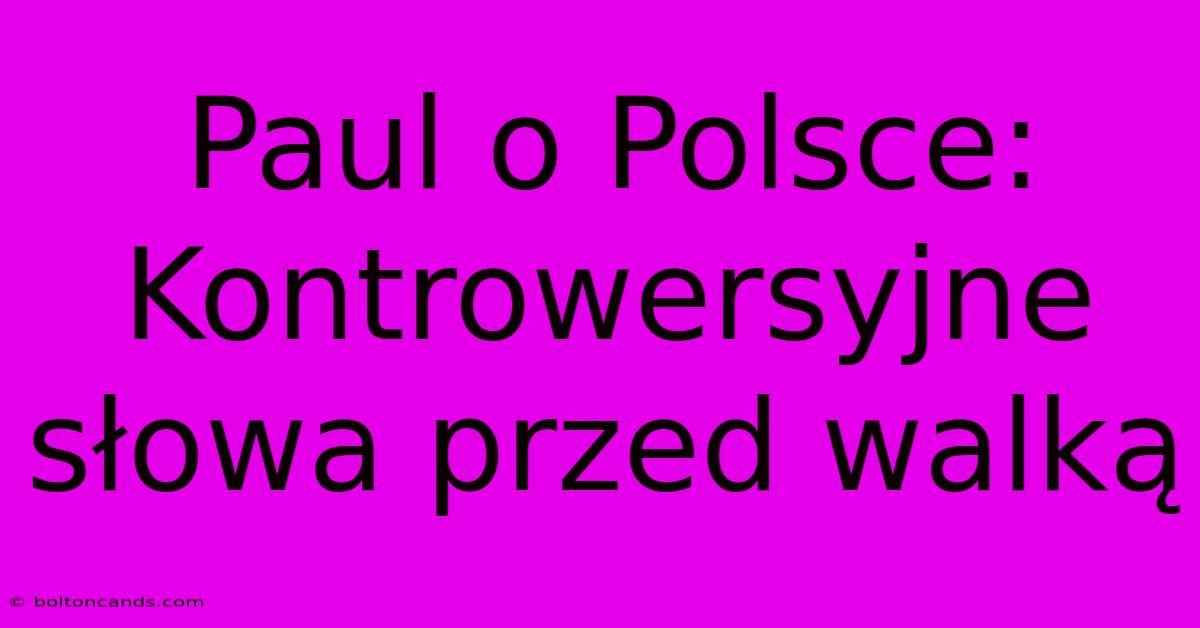 Paul o Polsce: Kontrowersyjne słowa przed walką

© boltoncands.com